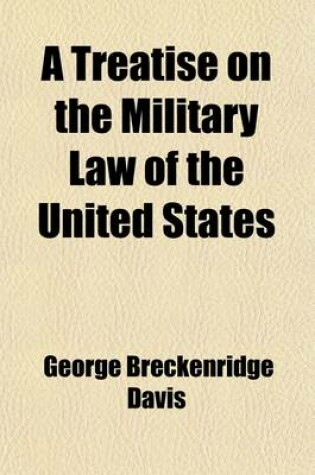 A Treatise on the Military Law of the United States

George Breckenridge Davis